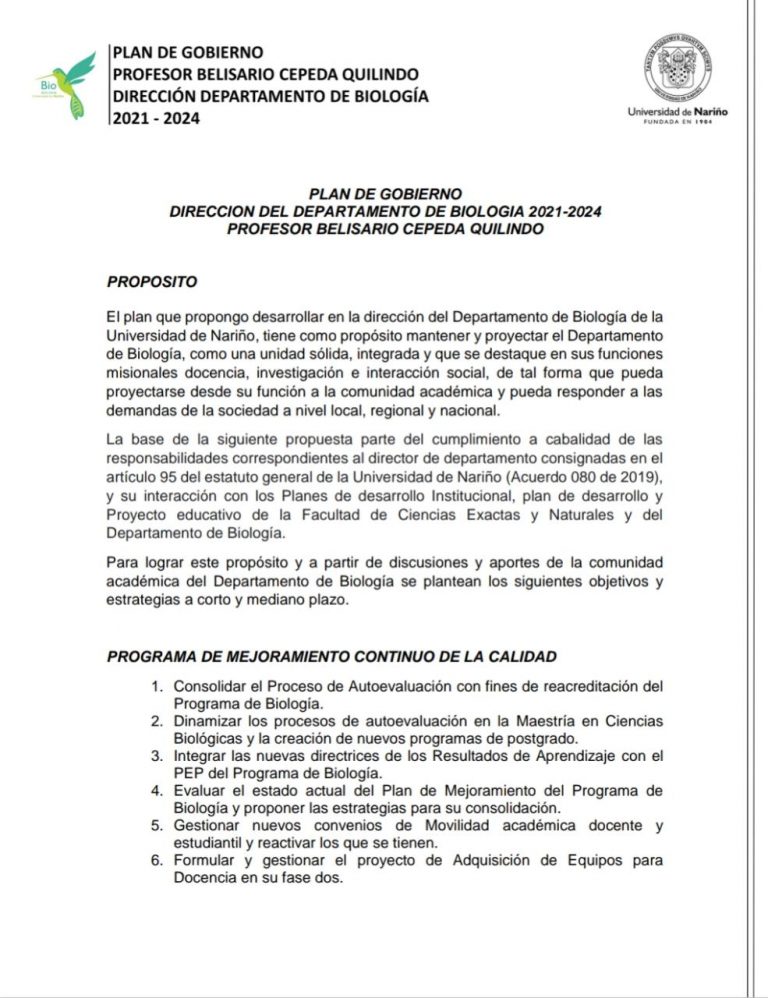 Bio

PLAN DE GOBIERNO
PROFESOR BELISARIO CEPEDA QUILINDO
DIRECCIÓN DEPARTAMENTO DE BIOLOGÍA
2021 - 2024

Universidad de Nariño
FUNDADA EN 1904

PLAN DE GOBIERNO
DIRECCION DEL DEPARTAMENTO DE BIOLOGIA 2021-2024
PROFESOR BELISARIO CEPEDA QUILINDO

PROPOSITO

El plan que propongo desarrollar en la dirección del Departamento de Biología de la Universidad de Nariño, tiene como propósito mantener y proyectar el Departamento de Biología, como una unidad sólida, integrada y que se destaque en sus funciones misionales docencia, investigación e interacción social, de tal forma que pueda proyectarse desde su función a la comunidad académica y pueda responder a las demandas de la sociedad a nivel local, regional y nacional.

La base de la siguiente propuesta parte del cumplimiento a cabalidad de las responsabilidades correspondientes al director de departamento consignadas en el artículo 95 del estatuto general de la Universidad de Nariño (Acuerdo 080 de 2019), y su interacción con los Planes de desarrollo Institucional, plan de desarrollo y Proyecto educativo de la Facultad de Ciencias Exactas y Naturales y del Departamento de Biología.

Para lograr este propósito y a partir de discusiones y aportes de la comunidad académica del Departamento de Biología se plantean los siguientes objetivos y estrategias a corto y mediano plazo.

PROGRAMA DE MEJORAMIENTO CONTINUO DE LA CALIDAD

1. Consolidar el Proceso de Autoevaluación con fines de reacreditación del Programa de Biología.
2. Dinamizar los procesos de autoevaluación en la Maestría en Ciencias Biológicas y la creación de nuevos programas de postgrado.
3. Integrar las nuevas directrices de los Resultados de Aprendizaje con el PEP del Programa de Biología.
4. Evaluar el estado actual del Plan de Mejoramiento del Programa de Biología y proponer las estrategias para su consolidación.
5. Gestionar nuevos convenios de Movilidad académica docente y estudiantil y reactivar los que se tienen.
6. Formular y gestionar el proyecto de Adquisición de Equipos para Docencia en su fase dos.